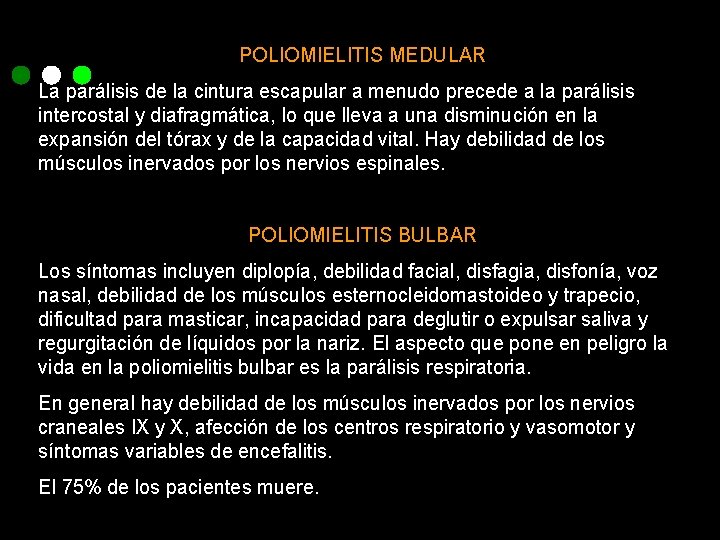 POLIOMIELITIS MEDULAR

La parálisis de la cintura escapular a menudo precede a la parálisis intercostal y diafragmática, lo que lleva a una disminución en la expansión del tórax y de la capacidad vital. Hay debilidad de los músculos inervados por los nervios espinales.

POLIOMIELITIS BULBAR

Los síntomas incluyen diplopía, debilidad facial, disfagia, disfonía, voz nasal, debilidad de los músculos esternocleidomastoideo y trapecio, dificultad para masticar, incapacidad para deglutir o expulsar saliva y regurgitación de líquidos por la nariz. El aspecto que pone en peligro la vida en la poliomielitis bulbar es la parálisis respiratoria.

En general hay debilidad de los músculos inervados por los nervios craneales IX y X, afección de los centros respiratorio y vasomotor y síntomas variables de encefalitis.

El 75% de los pacientes muere.